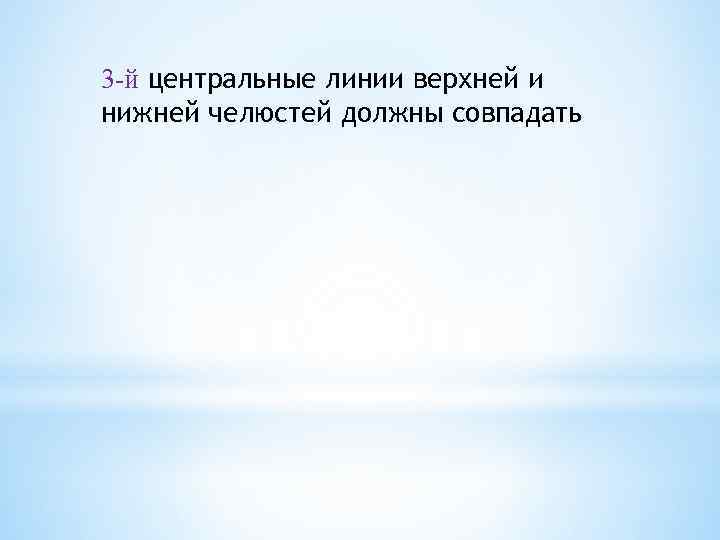 3-й центральные линии верхней и нижней челюстей должны совпадать